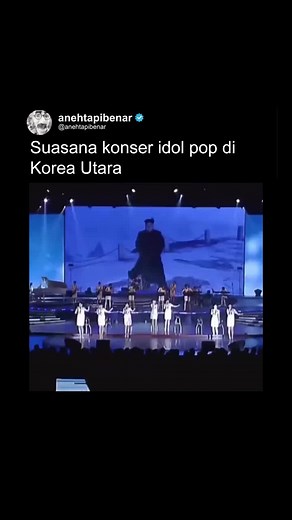 anehtapibenar
@anehtapibenar

Suasana konser idol pop di Korea Utara